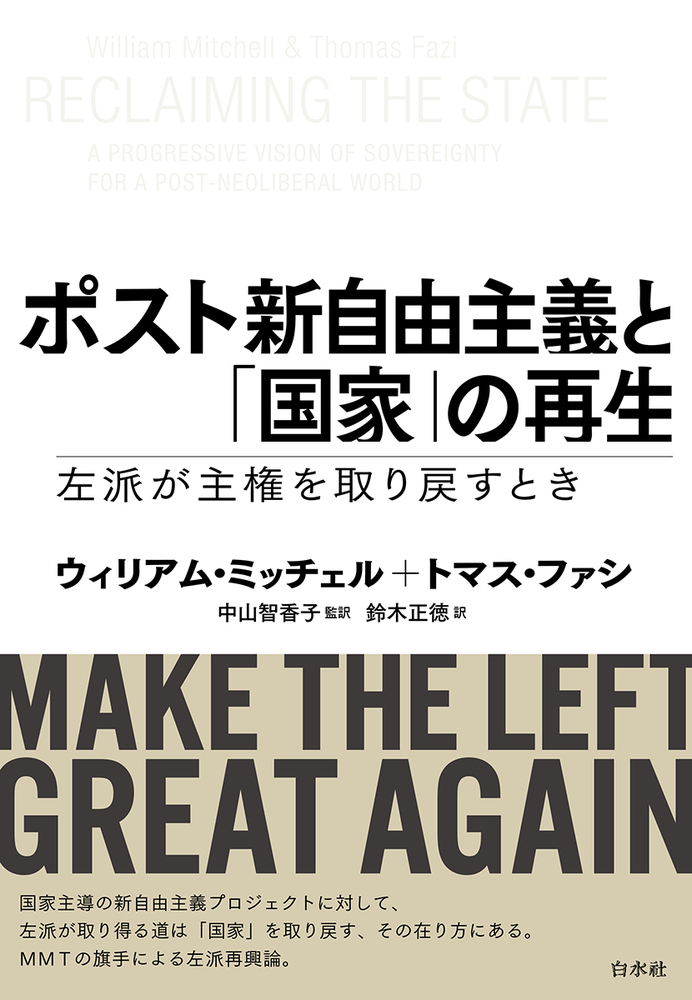 William Mitchell & Thomas Fazi

RECLAIMING THE STATE

A PROGRESSIVE VISION OF SOVEREIGNTY FOR A POST-NEOLIBERAL WORLD

ポスト新自由主義と「国家」の再生

左派が主権を取り戻すとき

ウィリアム・ミッチェル＋トマス・ファシ

中山智香子 監訳　鈴木正徳 訳

MAKE THE LEFT GREAT AGAIN

国家主導の新自由主義プロジェクトに対して、
左派が取り得る道は「国家」を取り戻す、その在り方にある。
MMTの旗手による左派再興論。

白水社